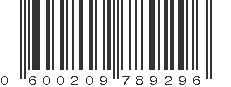 0 600209 789296